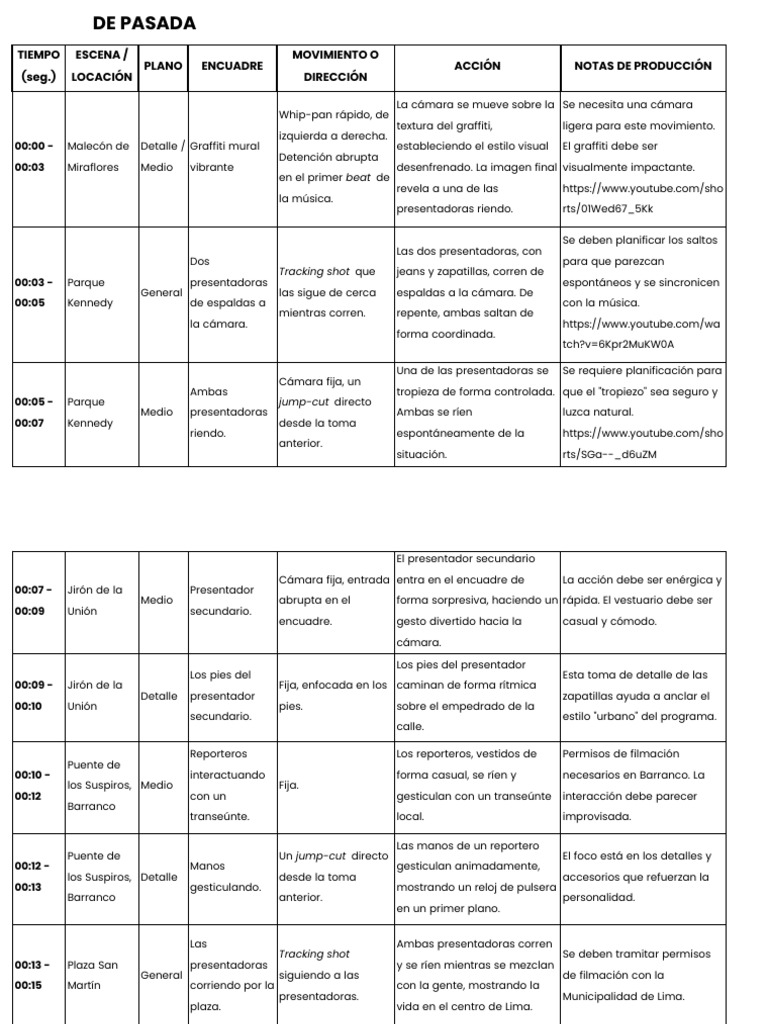 DE PASADA

| TIEMPO (seg.) | ESCENA / LOCACIÓN | PLANO | ENCUADRE | MOVIMIENTO O DIRECCIÓN | ACCIÓN | NOTAS DE PRODUCCIÓN |
|---|---|---|---|---|---|---|
| 00:00 - 00:03 | Malecón de Miraflores | Detalle / Medio | Graffiti mural vibrante | Whip-pan rápido, de izquierda a derecha. Detención abrupta en el primer beat de la música. | La cámara se mueve sobre la textura del graffiti, estableciendo el estilo visual desenfrenado. La imagen final revela a una de las presentadoras riendo. | Se necesita una cámara ligera para este movimiento. El graffiti debe ser visualmente impactante. https://www.youtube.com/shorts/01Wed67_5Kk |
| 00:03 - 00:05 | Parque Kennedy | General | Dos presentadoras de espaldas a la cámara. | Tracking shot que las sigue de cerca mientras corren. | Las dos presentadoras, con jeans y zapatillas, corren de espaldas a la cámara. De repente, ambas saltan de forma coordinada. | Se deben planificar los saltos para que parezcan espontáneos y se sincronicen con la música. https://www.youtube.com/watch?v=6Kpr2MuKW0A |
| 00:05 - 00:07 | Parque Kennedy | Medio | Ambas presentadoras riendo. | Cámara fija, un jump-cut directo desde la toma anterior. | Una de las presentadoras se tropieza de forma controlada. Ambas se ríen espontáneamente de la situación. | Se requiere planificación para que el "tropiezo" sea seguro y luzca natural. https://www.youtube.com/shorts/SGa--_d6uZM |

| | | | | | | |
|---|---|---|---|---|---|---|
| 00:07 - 00:09 | Jirón de la Unión | Medio | Presentador secundario. | Cámara fija, entrada abrupta en el encuadre. | El presentador secundario entra en el encuadre de forma sorpresiva, haciendo un gesto divertido hacia la cámara. | La acción debe ser enérgica y rápida. El vestuario debe ser casual y cómodo. |
| 00:09 - 00:10 | Jirón de la Unión | Detalle | Los pies del presentador secundario. | Fija, enfocada en los pies. | Los pies del presentador caminan de forma rítmica sobre el empedrado de la calle. | Esta toma de detalle de las zapatillas ayuda a anclar el estilo "urbano" del programa. |
| 00:10 - 00:12 | Puente de los Suspiros, Barranco | Medio | Reporteros interactuando con un transeúnte. | Fija. | Los reporteros, vestidos de forma casual, se ríen y gesticulan con un transeúnte local. | Permisos de filmación necesarios en Barranco. La interacción debe parecer improvisada. |
| 00:12 - 00:13 | Puente de los Suspiros, Barranco | Detalle | Manos gesticulando. | Un jump-cut directo desde la toma anterior. | Las manos de un reportero gesticulan animadamente, mostrando un reloj de pulsera en un primer plano. | El foco está en los detalles y accesorios que refuerzan la personalidad. |
| 00:13 - 00:15 | Plaza San Martín | General | Las presentadoras corriendo por la plaza. | Tracking shot siguiendo a las presentadoras. | Ambas presentadoras corren y se ríen mientras se mezclan con la gente, mostrando la vida en el centro de Lima. | Se deben tramitar permisos de filmación con la Municipalidad de Lima. |